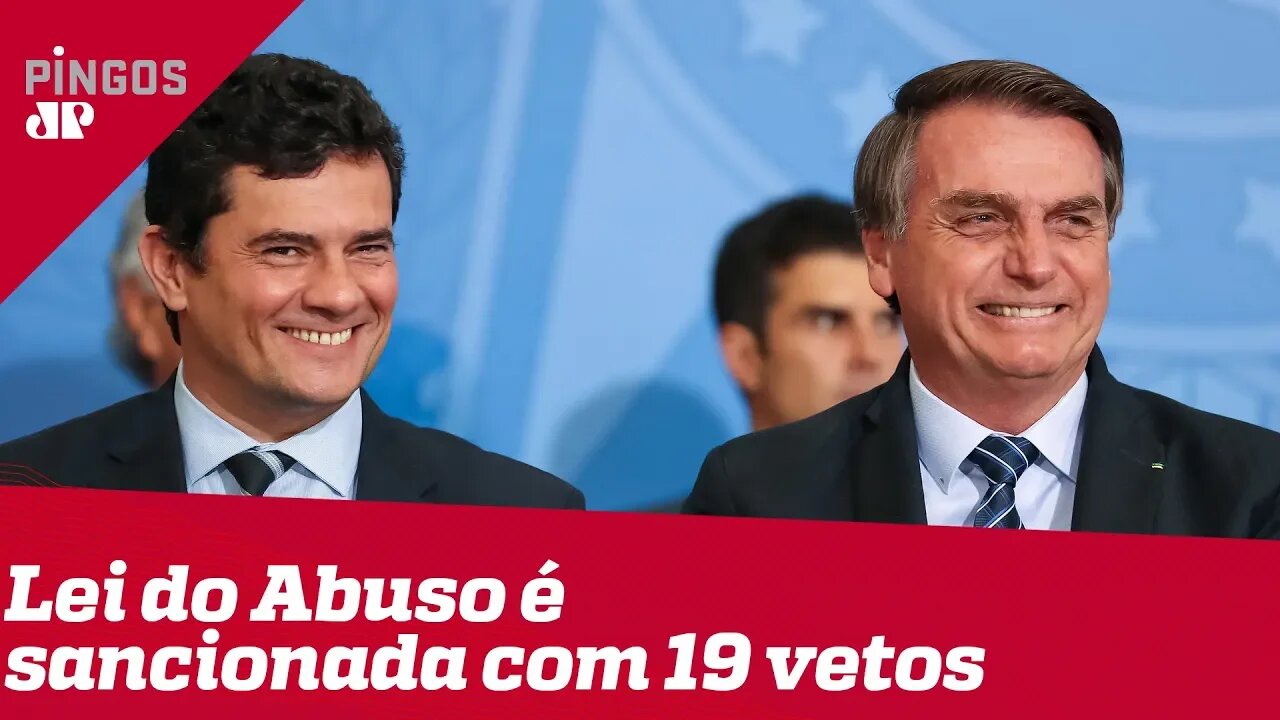 PINGOS
JP

Lei do Abuso é sancionada com 19 vetos